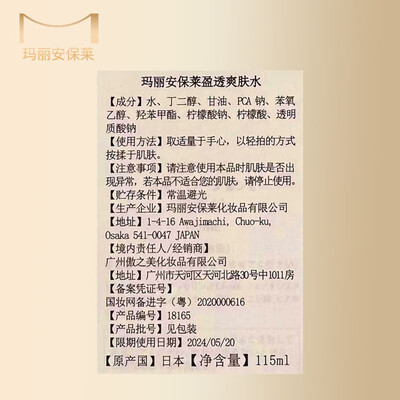 玛丽安保莱

玛丽安保莱盈透爽肤水

【成分】水、丁二醇、甘油、PCA钠、苯氧乙醇、羟苯甲酯、柠檬酸钠、柠檬酸、透明质酸钠

【使用方法】取适量于手心，以轻拍的方式按揉于肌肤。

【注意事项】请注意使用本品时肌肤是否出现异常，若本品不适合您的肌肤，请停止使用。

【贮存条件】常温避光

【生产企业】玛丽安保莱化妆品有限公司

【地址】1-4-16 Awajimachi, Chuo-ku, Osaka 541-0047 JAPAN

【境内责任人/经销商】

广州傲之美化妆品有限公司

【地址】广州市天河区天河北路30号中1011房

【备案凭证号】

国妆网备进字（粤）2020000616

【产品编号】18165

【产品批号】见包装

【限期使用日期】2024/05/20

【原产国】日本【净含量】115ml